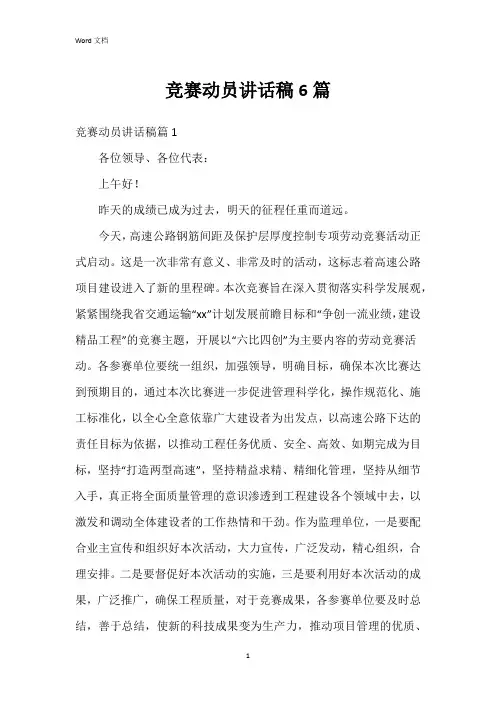 Word 文档

竞赛动员讲话稿 6 篇

竞赛动员讲话稿篇 1

各位领导、各位代表：

上午好！

昨天的成绩已成为过去，明天的征程任重而道远。

今天，高速公路钢筋间距及保护层厚度控制专项劳动竞赛活动正式启动。这是一次非常有意义、非常及时的活动，这标志着高速公路项目建设进入了新的里程碑。本次竞赛旨在深入贯彻落实科学发展观，紧紧围绕我省交通运输“xx”计划发展前瞻目标和“争创一流业绩，建设精品工程”的竞赛主题，开展以“六比四创”为主要内容的劳动竞赛活动。各参赛单位要统一组织，加强领导，明确目标，确保本次比赛达到预期目的，通过本次比赛进一步促进管理科学化，操作规范化、施工标准化，以全心全意依靠广大建设者为出发点，以高速公路下达的责任目标为依据，以推动工程任务优质、安全、高效、如期完成为目标，坚持“打造两型高速”，坚持精益求精、精细化管理，坚持从细节入手，真正将全面质量管理的意识渗透到工程建设各个领域中去，以激发和调动全体建设者的工作热情和干劲。作为监理单位，一是要配合业主宣传和组织好本次活动，大力宣传，广泛发动，精心组织，合理安排。二是要督促好本次活动的实施，三是要利用好本次活动的成果，广泛推广，确保工程质量，对于竞赛成果，各参赛单位要及时总结，善于总结，使新的科技成果变为生产力，推动项目管理的优质、

1